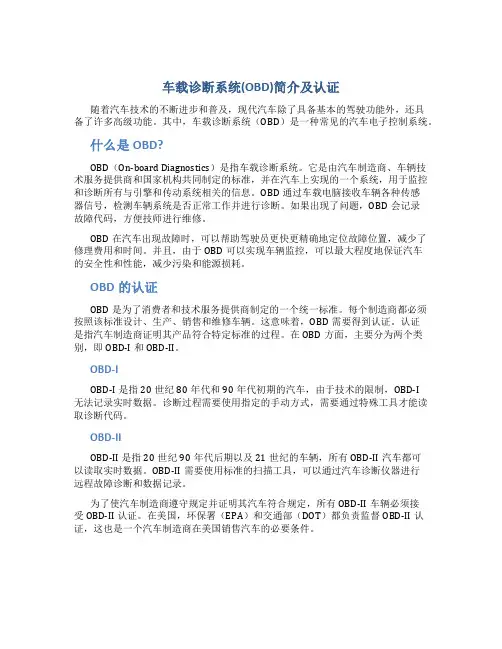 车载诊断系统(OBD)简介及认证

随着汽车技术的不断进步和普及，现代汽车除了具备基本的驾驶功能外，还具备了许多高级功能。其中，车载诊断系统（OBD）是一种常见的汽车电子控制系统。

什么是 OBD?

OBD（On-board Diagnostics）是指车载诊断系统。它是由汽车制造商、车辆技术服务提供商和国家机构共同制定的标准，并在汽车上实现的一个系统，用于监控和诊断所有与引擎和传动系统相关的信息。OBD 通过车载电脑接收车辆各种传感器信号，检测车辆系统是否正常工作并进行诊断。如果出现了问题，OBD 会记录故障代码，方便技师进行维修。

OBD 在汽车出现故障时，可以帮助驾驶员更快更精确地定位故障位置，减少了修理费用和时间。并且，由于 OBD 可以实现车辆监控，可以最大程度地保证汽车的安全性和性能，减少污染和能源损耗。

OBD 的认证

OBD 是为了消费者和技术服务提供商制定的一个统一标准。每个制造商都必须按照该标准设计、生产、销售和维修车辆。这意味着，OBD 需要得到认证。认证是指汽车制造商证明其产品符合特定标准的过程。在 OBD 方面，主要分为两个类别，即 OBD-I 和 OBD-II。

OBD-I

OBD-I 是指 20 世纪 80 年代和 90 年代初期的汽车，由于技术的限制，OBD-I 无法记录实时数据。诊断过程需要使用指定的手动方式，需要通过特殊工具才能读取诊断代码。

OBD-II

OBD-II 是指 20 世纪 90 年代后期以及 21 世纪的车辆，所有 OBD-II 汽车都可以读取实时数据。OBD-II 需要使用标准的扫描工具，可以通过汽车诊断仪器进行远程故障诊断和数据记录。

为了使汽车制造商遵守规定并证明其汽车符合规定，所有 OBD-II 车辆必须接受 OBD-II 认证。在美国，环保署（EPA）和交通部（DOT）都负责监督 OBD-II 认证，这也是一个汽车制造商在美国销售汽车的必要条件。